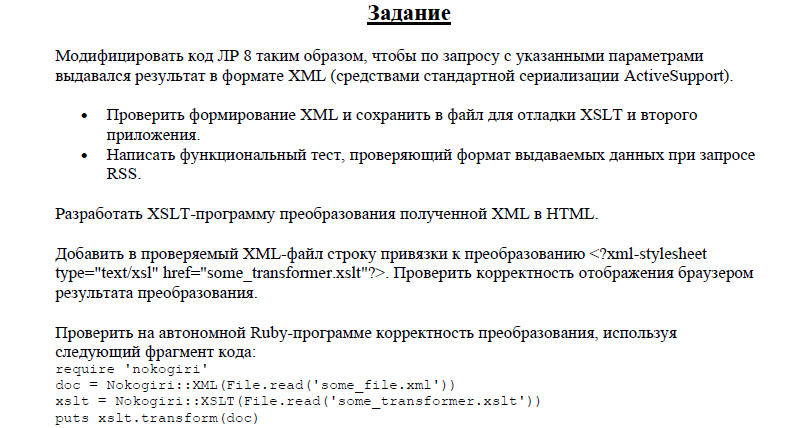 Задание

Модифицировать код ЛР 8 таким образом, чтобы по запросу с указанными параметрами выдавался результат в формате XML (средствами стандартной сериализации ActiveSupport).

• Проверить формирование XML и сохранить в файл для отладки XSLT и второго приложения.
• Написать функциональный тест, проверяющий формат выдаваемых данных при запросе RSS.

Разработать XSLT-программу преобразования полученной XML в HTML.

Добавить в проверяемый XML-файл строку привязки к преобразованию <?xml-stylesheet type="text/xsl" href="some_transformer.xslt"?>. Проверить корректность отображения браузером результата преобразования.

Проверить на автономной Ruby-программе корректность преобразования, используя следующий фрагмент кода:
require 'nokogiri'
doc = Nokogiri::XML(File.read('some_file.xml'))
xslt = Nokogiri::XSLT(File.read('some_transformer.xslt'))
puts xslt.transform(doc)